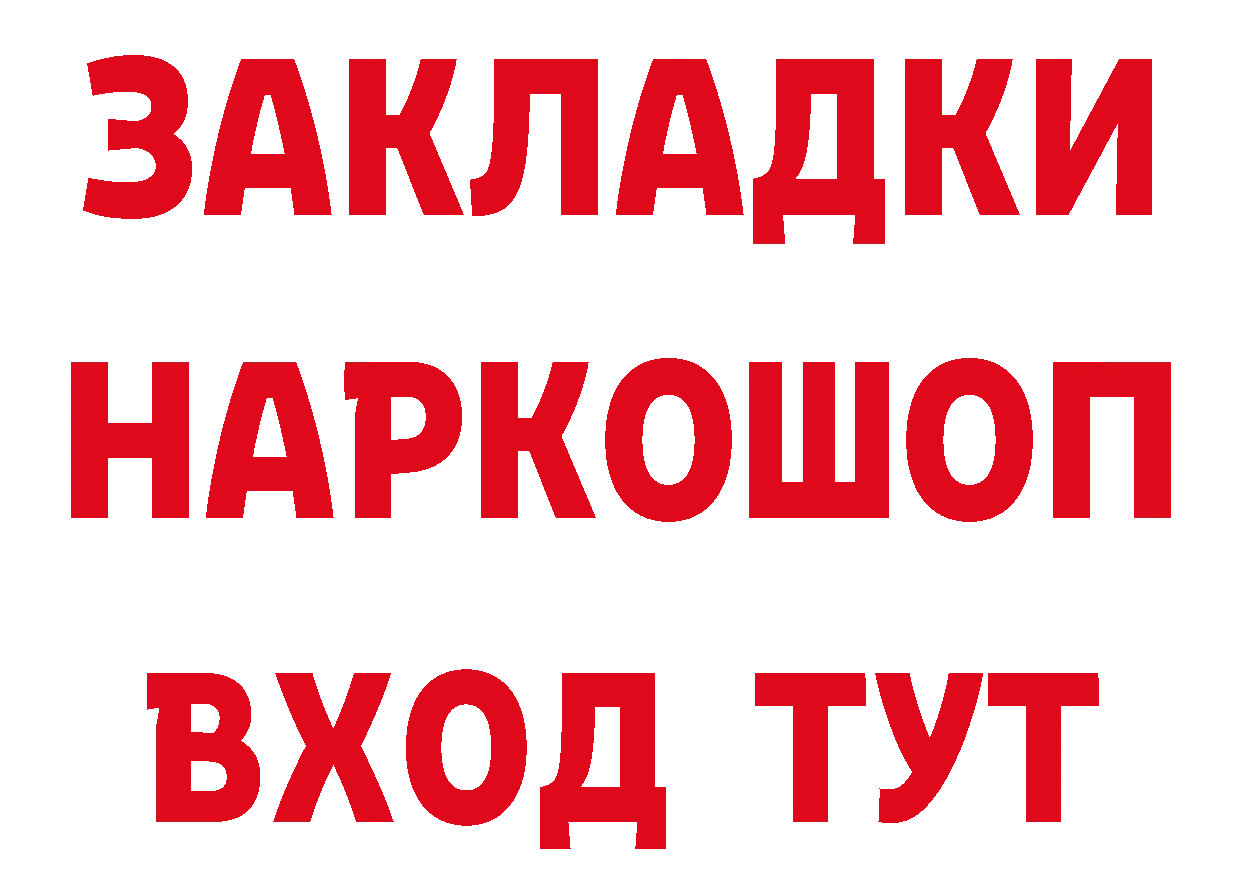 ЗАКЛАДКИ
НАРКОШОП
ВХОД ТУТ